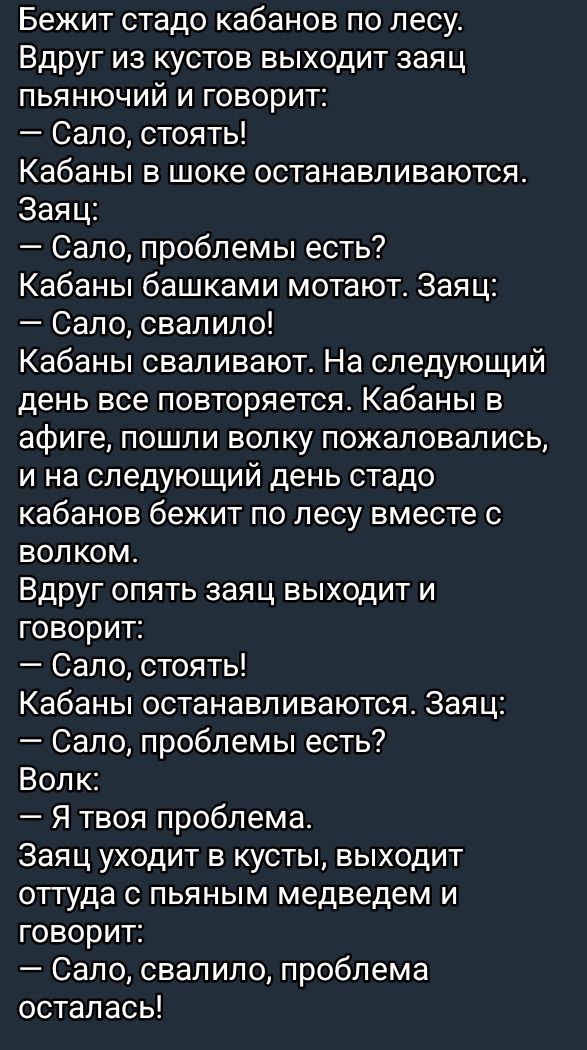 Бежит стадо кабанов по лесу. Вдруг из кустов выходит заяц пьянючий и говорит:
— Сало, стоять!
Кабаны в шоке останавливаются. Заяц:
— Сало, проблемы есть?
Кабаны башками мотают. Заяц:
— Сало, свалило!
Кабаны сваливают. На следующий день все повторяется. Кабаны в афиге, пошли волку пожаловались, и на следующий день стадо кабанов бежит по лесу вместе с волком.
Вдруг опять заяц выходит и говорит:
— Сало, стоять!
Кабаны останавливаются. Заяц:
— Сало, проблемы есть?
Волк:
— Я твоя проблема.
Заяц уходит в кусты, выходит оттуда с пьяным медведем и говорит:
— Сало, свалило, проблема осталась!